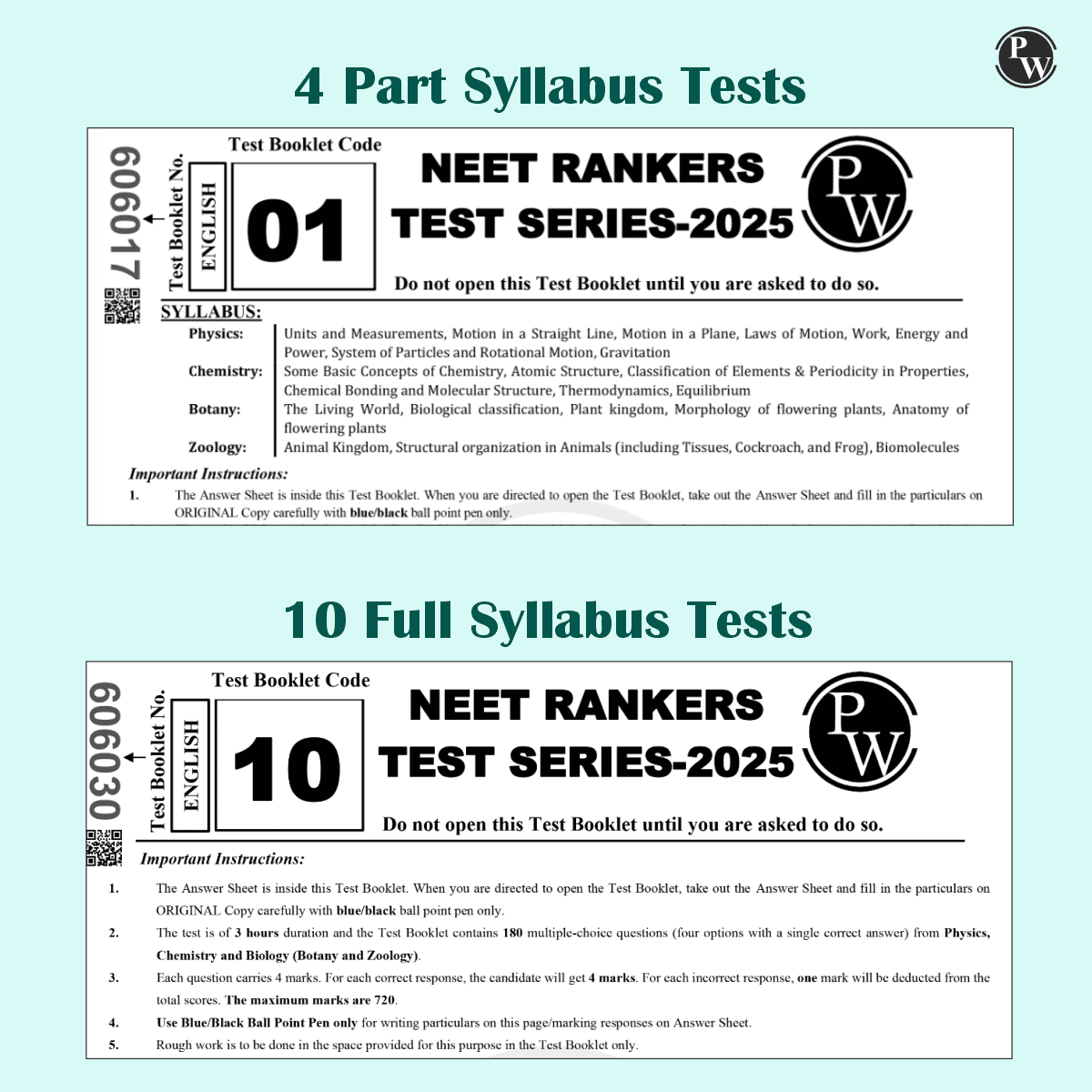 PW

4 Part Syllabus Tests

606017

Test Booklet No.

ENGLISH

Test Booklet Code

01

NEET RANKERS
TEST SERIES-2025

PW

Do not open this Test Booklet until you are asked to do so.

SYLLABUS:

Physics: Units and Measurements, Motion in a Straight Line, Motion in a Plane, Laws of Motion, Work, Energy and Power, System of Particles and Rotational Motion, Gravitation

Chemistry: Some Basic Concepts of Chemistry, Atomic Structure, Classification of Elements & Periodicity in Properties, Chemical Bonding and Molecular Structure, Thermodynamics, Equilibrium

Botany: The Living World, Biological classification, Plant kingdom, Morphology of flowering plants, Anatomy of flowering plants

Zoology: Animal Kingdom, Structural organization in Animals (including Tissues, Cockroach, and Frog), Biomolecules

Important Instructions:

1. The Answer Sheet is inside this Test Booklet. When you are directed to open the Test Booklet, take out the Answer Sheet and fill in the particulars on ORIGINAL Copy carefully with blue/black ball point pen only.

10 Full Syllabus Tests

606030

Test Booklet No.

ENGLISH

Test Booklet Code

10

NEET RANKERS
TEST SERIES-2025

PW

Do not open this Test Booklet until you are asked to do so.

Important Instructions:

1. The Answer Sheet is inside this Test Booklet. When you are directed to open the Test Booklet, take out the Answer Sheet and fill in the particulars on ORIGINAL Copy carefully with blue/black ball point pen only.

2. The test is of 3 hours duration and the Test Booklet contains 180 multiple-choice questions (four options with a single correct answer) from Physics, Chemistry and Biology (Botany and Zoology).

3. Each question carries 4 marks. For each correct response, the candidate will get 4 marks. For each incorrect response, one mark will be deducted from the total scores. The maximum marks are 720.

4. Use Blue/Black Ball Point Pen only for writing particulars on this page/marking responses on Answer Sheet.

5. Rough work is to be done in the space provided for this purpose in the Test Booklet only.